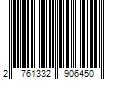 2 761332 906450